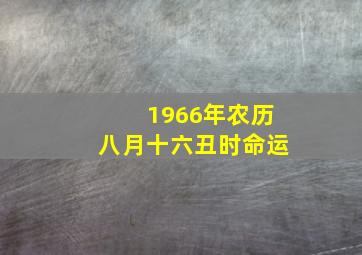 1966年农历
八月十六丑时命运